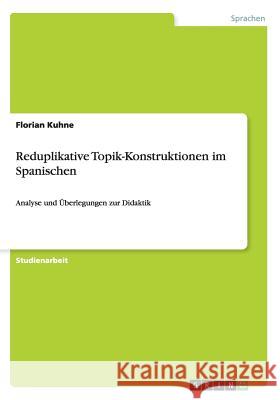 Sprachen

Florian Kuhne

Reduplikative Topik-Konstruktionen im Spanischen

Analyse und Überlegungen zur Didaktik

Studienarbeit

Kraina Książek